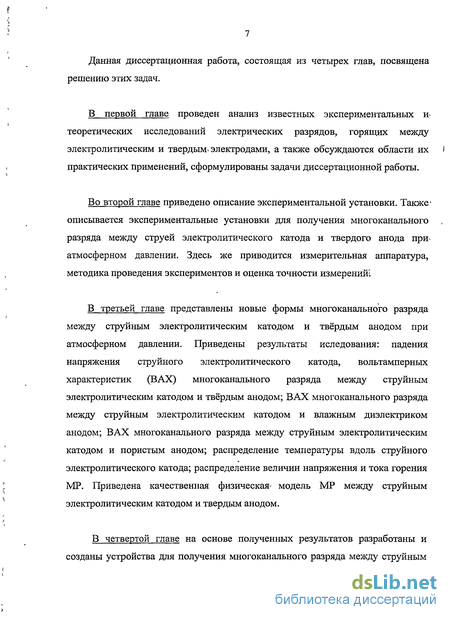 7

Данная диссертационная работа, состоящая из четырех глав, посвящена решению этих задач.

В первой главе проведен анализ известных экспериментальных и теоретических исследований электрических разрядов, горящих между электролитическим и твердым электродами, а также обсуждаются области их практических применений, сформулированы задачи диссертационной работы.

Во второй главе приведено описание экспериментальной установки. Также описывается экспериментальные установки для получения многоканального разряда между струей электролитического катода и твердого анода при атмосферном давлении. Здесь же приводится измерительная аппаратура, методика проведения экспериментов и оценка точности измерений.

В третьей главе представлены новые формы многоканального разряда между струйным электролитическим катодом и твёрдым анодом при атмосферном давлении. Приведены результаты иследования: падения напряжения струйного электролитического катода, вольтамперных характеристик (ВАХ) многоканального разряда между струйным электролитическим катодом и твёрдым анодом; ВАХ многоканального разряда между струйным электролитическим катодом и влажным диэлектриком анодом; ВАХ многоканального разряда между струйным электролитическим катодом и пористым анодом; распределение температуры вдоль струйного электролитического катода; распределение величин напряжения и тока горения МР. Приведена качественная физическая модель МР между струйным электролитическим катодом и твердым анодом.

В четвертой главе на основе полученных результатов разработаны и созданы устройства для получения многоканального разряда между струйным

dsLib.net
библиотека диссертаций